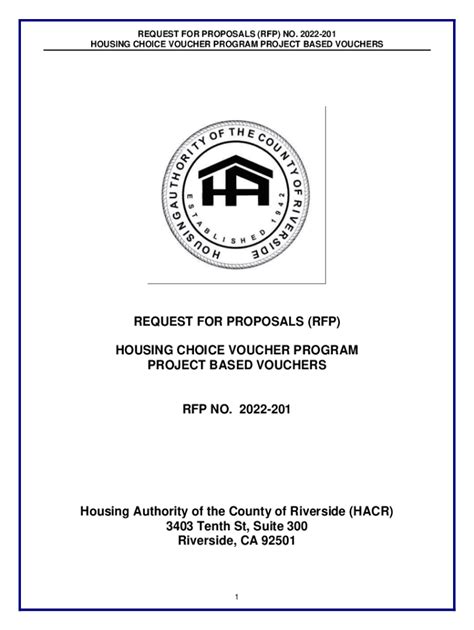 REQUEST FOR PROPOSALS (RFP) NO. 2022-201
HOUSING CHOICE VOUCHER PROGRAM PROJECT BASED VOUCHERS

HOUSING AUTHORITY OF THE COUNTY OF RIVERSIDE
ESTABLISHED 1942
HA

REQUEST FOR PROPOSALS (RFP)

HOUSING CHOICE VOUCHER PROGRAM
PROJECT BASED VOUCHERS

RFP NO. 2022-201

Housing Authority of the County of Riverside (HACR)
3403 Tenth St, Suite 300
Riverside, CA 92501

1